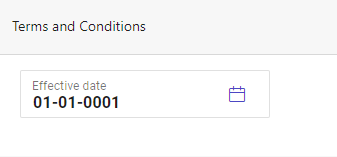 Terms and Conditions

Effective date
01-01-0001